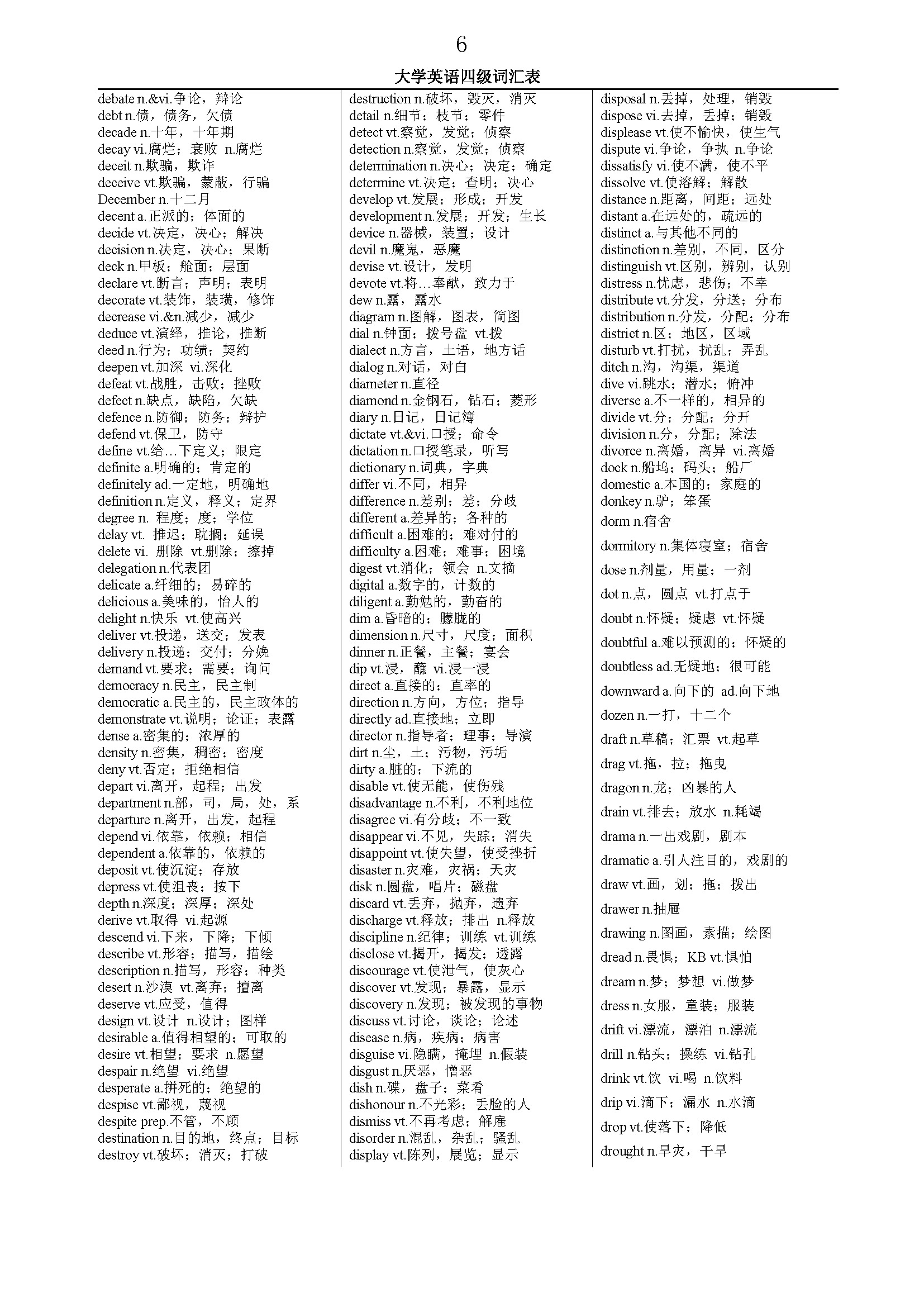 6

大学英语四级词汇表

debate n.&vi.争论，辩论
debt n.债，债务，欠债
decade n.十年，十年期
decay vi.腐烂；衰败 n.腐烂
deceit n.欺骗，欺诈
deceive vt.欺骗，蒙蔽，行骗
December n.十二月
decent a.正派的；体面的
decide vt.决定，决心；解决
decision n.决定，决心；果断
deck n.甲板；舱面；层面
declare vt.断言；声明；表明
decorate vt.装饰，装璜，修饰
decrease vi.&n.减少，减少
deduce vt.演绎，推论，推断
deed n.行为；功绩；契约
deepen vt.加深 vi.深化
defeat vt.战胜，击败；挫败
defect n.缺点，缺陷，欠缺
defence n.防御；防务；辩护
defend vt.保卫，防守
define vt.给…下定义；限定
definite a.明确的；肯定的
definitely ad.一定地，明确地
definition n.定义，释义；定界
degree n. 程度；度；学位
delay vt. 推迟；耽搁；延误
delete vi. 删除 vt.删除；擦掉
delegation n.代表团
delicate a.纤细的；易碎的
delicious a.美味的，怡人的
delight n.快乐 vt.使高兴
deliver vt.投递，送交；发表
delivery n.投递；交付；分娩
demand vt.要求；需要；询问
democracy n.民主，民主制
democratic a.民主的，民主政体的
demonstrate vt.说明；论证；表露
dense a.密集的；浓厚的
density n.密集，稠密；密度
deny vt.否定；拒绝相信
depart vi.离开，起程；出发
department n.部，司，局，处，系
departure n.离开，出发，起程
depend vi.依靠，依赖；相信
dependent a.依靠的，依赖的
deposit vt.使沉淀；存放
depress vt.使沮丧；按下
depth n.深度；深厚；深处
derive vt.取得 vi.起源
descend vi.下来，下降；下倾
describe vt.形容；描写，描绘
description n.描写，形容；种类
desert n.沙漠 vt.离弃；擅离
deserve vt.应受，值得
design vt.设计 n.设计；图样
desirable a.值得相望的；可取的
desire vt.相望；要求 n.愿望
despair n.绝望 vi.绝望
desperate a.拼死的；绝望的
despise vt.鄙视，蔑视
despite prep.不管，不顾
destination n.目的地，终点；目标
destroy vt.破坏；消灭；打破

destruction n.破坏，毁灭，消灭
detail n.细节；枝节；零件
detect vt.察觉，发觉；侦察
detection n.察觉，发觉；侦察
determination n.决心；决定；确定
determine vt.决定；查明；决心
develop vt.发展；形成；开发
development n.发展；开发；生长
device n.器械，装置；设计
devil n.魔鬼，恶魔
devise vt.设计，发明
devote vt.将…奉献，致力于
dew n.露，露水
diagram n.图解，图表，简图
dial n.钟面；拨号盘 vt.拨
dialect n.方言，土语，地方话
dialog n.对话，对白
diameter n.直径
diamond n.金钢石，钻石；菱形
diary n.日记，日记簿
dictate vt.&vi.口授；命令
dictation n.口授笔录，听写
dictionary n.词典，字典
differ vi.不同，相异
difference n.差别；差；分歧
different a.差异的；各种的
difficult a.困难的；难对付的
difficulty a.困难；难事；困境
digest vt.消化；领会 n.文摘
digital a.数字的，计数的
diligent a.勤勉的，勤奋的
dim a.昏暗的；朦胧的
dimension n.尺寸，尺度；面积
dinner n.正餐，主餐；宴会
dip vt.浸，蘸 vi.浸一浸
direct a.直接的；直率的
direction n.方向，方位；指导
directly ad.直接地；立即
director n.指导者；理事；导演
dirt n.尘，土；污物，污垢
dirty a.脏的；下流的
disable vt.使无能，使伤残
disadvantage n.不利，不利地位
disagree vi.有分歧；不一致
disappear vi.不见，失踪；消失
disappoint vt.使失望，使受挫折
disaster n.灾难，灾祸；天灾
disk n.圆盘，唱片；磁盘
discard vt.丢弃，抛弃，遗弃
discharge vt.释放；排出 n.释放
discipline n.纪律；训练 vt.训练
disclose vt.揭开，揭发；透露
discourage vt.使泄气，使灰心
discover vt.发现；暴露，显示
discovery n.发现；被发现的事物
discuss vt.讨论，谈论；论述
disease n.病，疾病；病害
disguise vi.隐瞒，掩埋 n.假装
disgust n.厌恶，憎恶
dish n.碟，盘子；菜肴
dishonour n.不光彩；丢脸的人
dismiss vt.不再考虑；解雇
disorder n.混乱，杂乱；骚乱
display vt.陈列，展览；显示

disposal n.丢掉，处理，销毁
dispose vi.去掉，丢掉；销毁
displease vt.使不愉快，使生气
dispute vi.争论，争执 n.争论
dissatisfy vi.使不满，使不平
dissolve vt.使溶解；解散
distance n.距离，间距；远处
distant a.在远处的，疏远的
distinct a.与其他不同的
distinction n.差别，不同，区分
distinguish vt.区别，辨别，认别
distress n.忧虑，悲伤；不幸
distribute vt.分发，分送；分布
distribution n.分发，分配；分布
district n.区；地区，区域
disturb vt.打扰，扰乱；弄乱
ditch n.沟，沟渠，渠道
dive vi.跳水；潜水；俯冲
diverse a.不一样的，相异的
divide vt.分；分配；分开
division n.分，分配；除法
divorce n.离婚，离异 vi.离婚
dock n.船坞；码头；船厂
domestic a.本国的；家庭的
donkey n.驴；笨蛋
dorm n.宿舍
dormitory n.集体寝室；宿舍
dose n.剂量，用量；一剂
dot n.点，圆点 vt.打点于
doubt n.怀疑；疑虑 vt.怀疑
doubtful a.难以预测的；怀疑的
doubtless ad.无疑地；很可能
downward a.向下的 ad.向下地
dozen n.一打，十二个
draft n.草稿；汇票 vt.起草
drag vt.拖，拉；拖曳
dragon n.龙；凶暴的人
drain vt.排去；放水 n.耗竭
drama n.一出戏剧，剧本
dramatic a.引人注目的，戏剧的
draw vt.画，划；拖；拨出
drawer n.抽屉
drawing n.图画，素描；绘图
dread n.畏惧；KB vt.惧怕
dream n.梦；梦想 vi.做梦
dress n.女服，童装；服装
drift vi.漂流，漂泊 n.漂流
drill n.钻头；操练 vi.钻孔
drink vt.饮 vi.喝 n.饮料
drip vi.滴下；漏水 n.水滴
drop vt.使落下；降低
drought n.旱灾，干旱